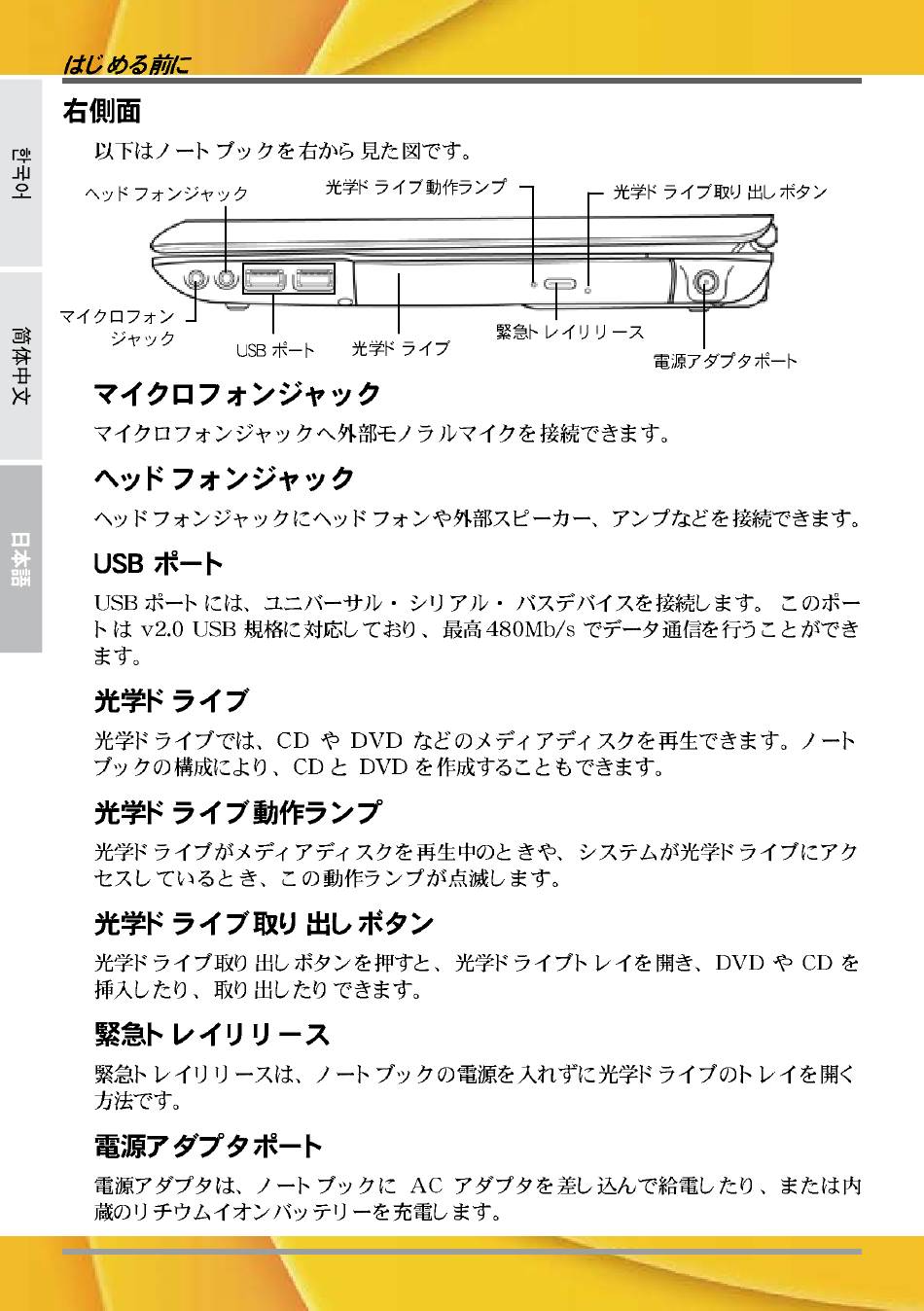 はじめる前に

한국어

简体中文

日本語

右側面

以下はノートブックを右から見た図です。

ヘッドフォンジャック

光学ドライブ動作ランプ

光学ドライブ取り出しボタン

マイクロフォンジャック

USB ポート

光学ドライブ

緊急トレイリリース

電源アダプタポート

マイクロフォンジャック

マイクロフォンジャックへ外部モノラルマイクを接続できます。

ヘッドフォンジャック

ヘッドフォンジャックにヘッドフォンや外部スピーカー、アンプなどを接続できます。

USB ポート

USB ポートには、ユニバーサル・シリアル・バスデバイスを接続します。このポートは v2.0 USB 規格に対応しており、最高 480Mb/s でデータ通信を行うことができます。

光学ドライブ

光学ドライブでは、CD や DVD などのメディアディスクを再生できます。ノートブックの構成により、CD と DVD を作成することもできます。

光学ドライブ動作ランプ

光学ドライブがメディアディスクを再生中のときや、システムが光学ドライブにアクセスしているとき、この動作ランプが点滅します。

光学ドライブ取り出しボタン

光学ドライブ取り出しボタンを押すと、光学ドライブトレイを開き、DVD や CD を挿入したり、取り出したりできます。

緊急トレイリリース

緊急トレイリリースは、ノートブックの電源を入れずに光学ドライブのトレイを開く方法です。

電源アダプタポート

電源アダプタは、ノートブックに AC アダプタを差し込んで給電したり、または内蔵のリチウムイオンバッテリーを充電します。